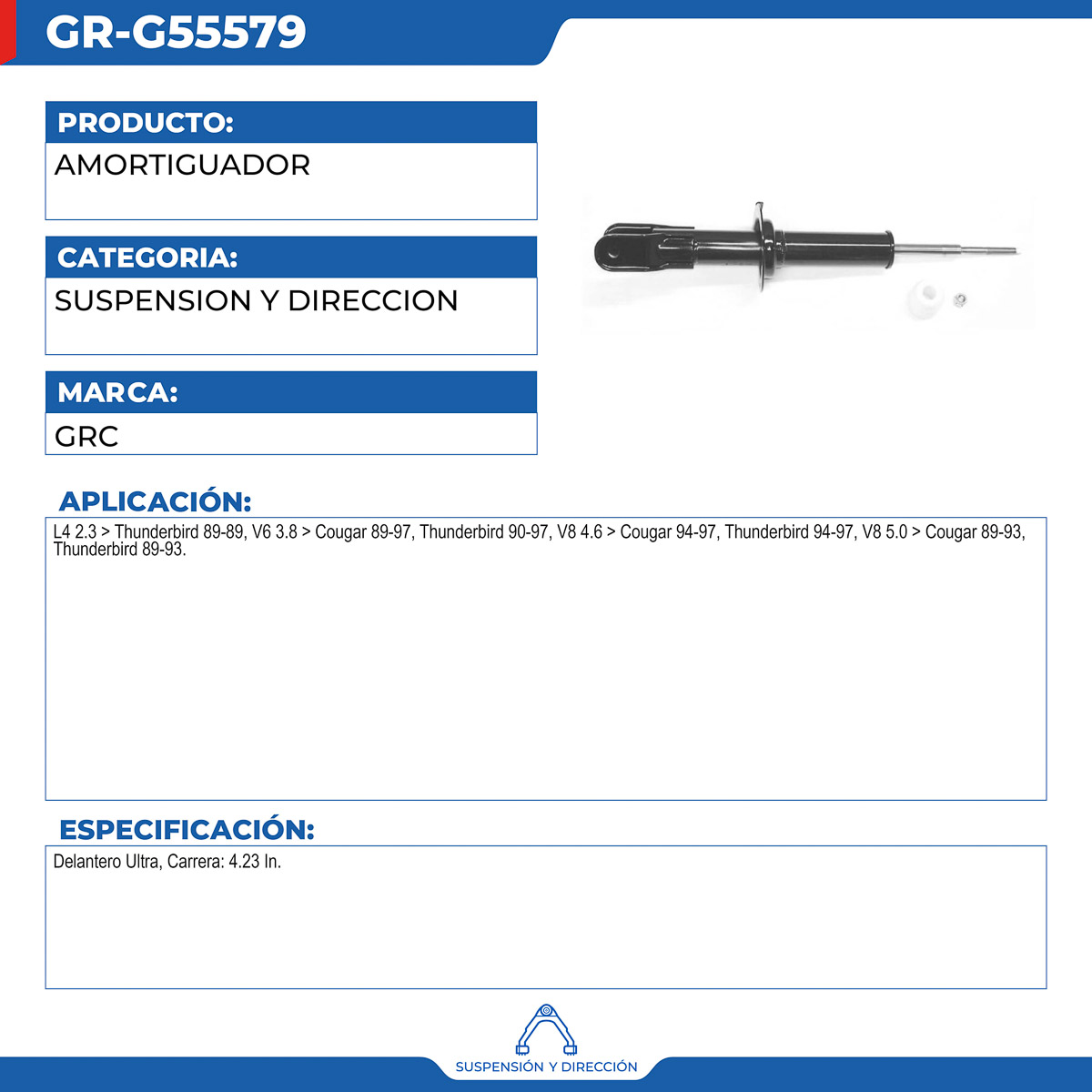 GR-G55579

PRODUCTO:

AMORTIGUADOR

CATEGORIA:

SUSPENSION Y DIRECCION

MARCA:

GRC

APLICACIÓN:

L4 2.3 > Thunderbird 89-89, V6 3.8 > Cougar 89-97, Thunderbird 90-97, V8 4.6 > Cougar 94-97, Thunderbird 94-97, V8 5.0 > Cougar 89-93, Thunderbird 89-93.

ESPECIFICACIÓN:

Delantero Ultra, Carrera: 4.23 In.

SUSPENSIÓN Y DIRECCIÓN